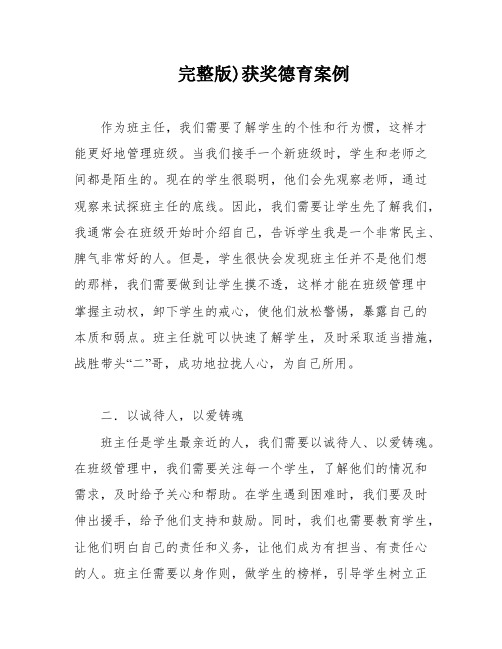 完整版)获奖德育案例

作为班主任，我们需要了解学生的个性和行为惯，这样才能更好地管理班级。当我们接手一个新班级时，学生和老师之间都是陌生的。现在的学生很聪明，他们会先观察老师，通过观察来试探班主任的底线。因此，我们需要让学生先了解我们，我通常会在班级开始时介绍自己，告诉学生我是一个非常民主、脾气非常好的人。但是，学生很快会发现班主任并不是他们想的那样，我们需要做到让学生摸不透，这样才能在班级管理中掌握主动权，卸下学生的戒心，使他们放松警惕，暴露自己的本质和弱点。班主任就可以快速了解学生，及时采取适当措施，战胜带头“二”哥，成功地拉拢人心，为自己所用。

二．以诚待人，以爱铸魂

班主任是学生最亲近的人，我们需要以诚待人、以爱铸魂。在班级管理中，我们需要关注每一个学生，了解他们的情况和需求，及时给予关心和帮助。在学生遇到困难时，我们要及时伸出援手，给予他们支持和鼓励。同时，我们也需要教育学生，让他们明白自己的责任和义务，让他们成为有担当、有责任心的人。班主任需要以身作则，做学生的榜样，引导学生树立正